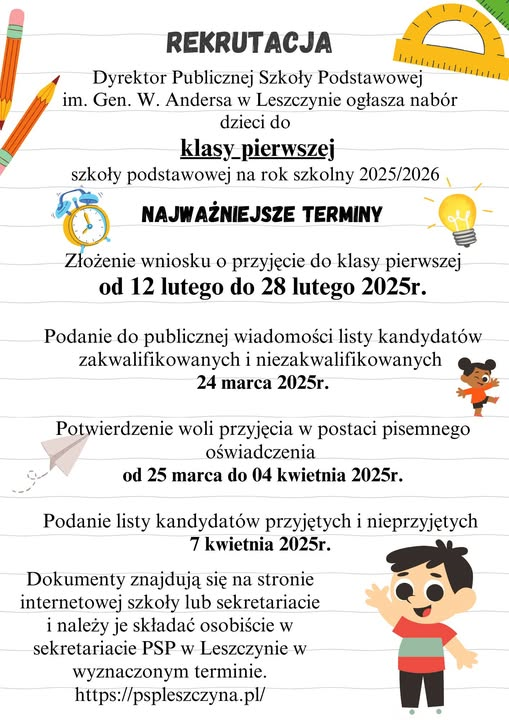 REKRUTACJA

Dyrektor Publicznej Szkoły Podstawowej im. Gen. W. Andersa w Leszczynie ogłasza nabór dzieci do

klasy pierwszej

szkoły podstawowej na rok szkolny 2025/2026

NAJWAŻNIEJSZE TERMINY

Złożenie wniosku o przyjęcie do klasy pierwszej
od 12 lutego do 28 lutego 2025r.

Podanie do publicznej wiadomości listy kandydatów zakwalifikowanych i niezakwalifikowanych
24 marca 2025r.

Potwierdzenie woli przyjęcia w postaci pisemnego oświadczenia
od 25 marca do 04 kwietnia 2025r.

Podanie listy kandydatów przyjętych i nieprzyjętych
7 kwietnia 2025r.

Dokumenty znajdują się na stronie internetowej szkoły lub sekretariacie i należy je składać osobiście w sekretariacie PSP w Leszczynie w wyznaczonym terminie.
https://pspleszczyna.pl/